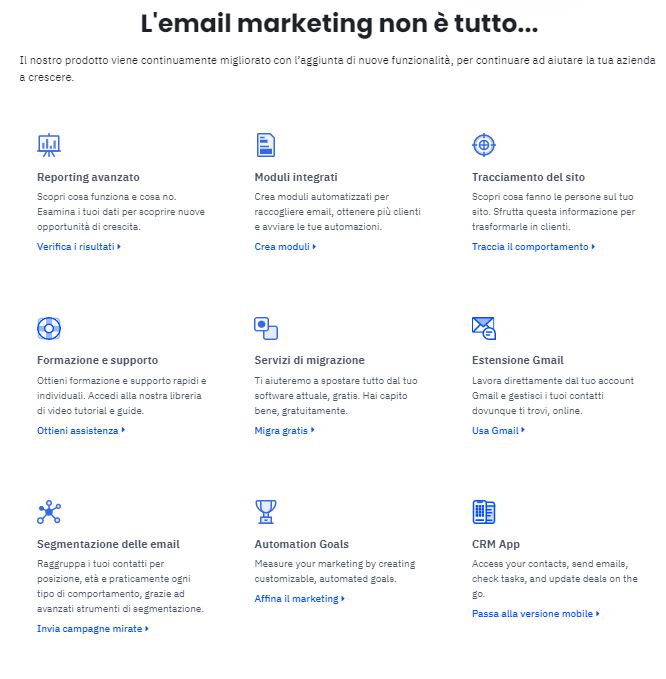 L'email marketing non è tutto...

Il nostro prodotto viene continuamente migliorato con l'aggiunta di nuove funzionalità, per continuare ad aiutare la tua azienda a crescere.

Reporting avanzato

Scopri cosa funziona e cosa no. Esamina i tuoi dati per scoprire nuove opportunità di crescita.

Verifica i risultati ▸

Moduli integrati

Crea moduli automatizzati per raccogliere email, ottenere più clienti e avviare le tue automazioni.

Crea moduli ▸

Tracciamento del sito

Scopri cosa fanno le persone sul tuo sito. Sfrutta questa informazione per trasformarle in clienti.

Traccia il comportamento ▸

Formazione e supporto

Ottieni formazione e supporto rapidi e individuali. Accedi alla nostra libreria di video tutorial e guide.

Ottieni assistenza ▸

Servizi di migrazione

Ti aiuteremo a spostare tutto dal tuo software attuale, gratis. Hai capito bene, gratuitamente.

Migra gratis ▸

Estensione Gmail

Lavora direttamente dal tuo account Gmail e gestisci i tuoi contatti dovunque ti trovi, online.

Usa Gmail ▸

Segmentazione delle email

Raggruppa i tuoi contatti per posizione, età e praticamente ogni tipo di comportamento, grazie ad avanzati strumenti di segmentazione.

Invia campagne mirate ▸

Automation Goals

Measure your marketing by creating customizable, automated goals.

Affina il marketing ▸

CRM App

Access your contacts, send emails, check tasks, and update deals on the go.

Passa alla versione mobile ▸